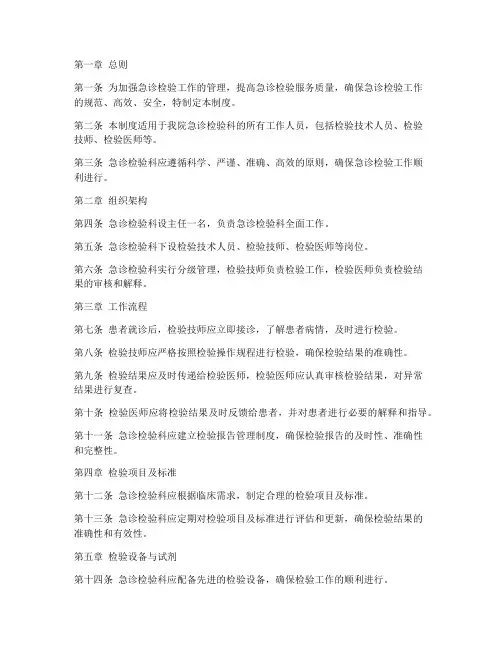 第一章 总则

第一条 为加强急诊检验工作的管理，提高急诊检验服务质量，确保急诊检验工作的规范、高效、安全，特制定本制度。

第二条 本制度适用于我院急诊检验科的所有工作人员，包括检验技术人员、检验技师、检验医师等。

第三条 急诊检验科应遵循科学、严谨、准确、高效的原则，确保急诊检验工作顺利进行。

第二章 组织架构

第四条 急诊检验科设主任一名，负责急诊检验科全面工作。

第五条 急诊检验科下设检验技术人员、检验技师、检验医师等岗位。

第六条 急诊检验科实行分级管理，检验技师负责检验工作，检验医师负责检验结果的审核和解释。

第三章 工作流程

第七条 患者就诊后，检验技师应立即接诊，了解患者病情，及时进行检验。

第八条 检验技师应严格按照检验操作规程进行检验，确保检验结果的准确性。

第九条 检验结果应及时传递给检验医师，检验医师应认真审核检验结果，对异常结果进行复查。

第十条 检验医师应将检验结果及时反馈给患者，并对患者进行必要的解释和指导。

第十一条 急诊检验科应建立检验报告管理制度，确保检验报告的及时性、准确性和完整性。

第四章 检验项目及标准

第十二条 急诊检验科应根据临床需求，制定合理的检验项目及标准。

第十三条 急诊检验科应定期对检验项目及标准进行评估和更新，确保检验结果的准确性和有效性。

第五章 检验设备与试剂

第十四条 急诊检验科应配备先进的检验设备，确保检验工作的顺利进行。